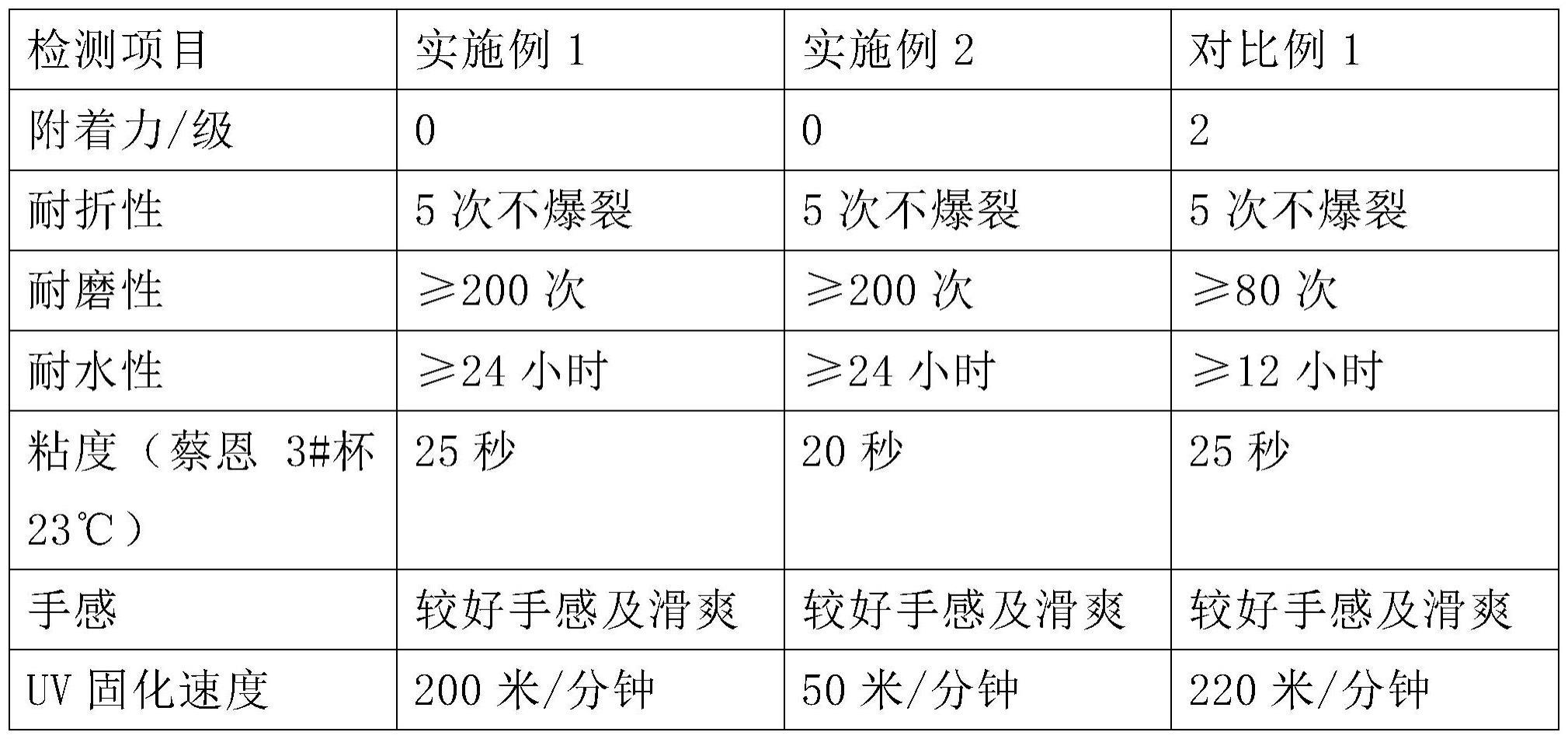 | 检测项目 | 实施例 1 | 实施例 2 | 对比例 1 |
|---|---|---|---|
| 附着力/级 | 0 | 0 | 2 |
| 耐折性 | 5 次不爆裂 | 5 次不爆裂 | 5 次不爆裂 |
| 耐磨性 | ≥200 次 | ≥200 次 | ≥80 次 |
| 耐水性 | ≥24 小时 | ≥24 小时 | ≥12 小时 |
| 粘度（蔡恩 3#杯 23℃） | 25 秒 | 20 秒 | 25 秒 |
| 手感 | 较好手感及滑爽 | 较好手感及滑爽 | 较好手感及滑爽 |
| UV 固化速度 | 200 米/分钟 | 50 米/分钟 | 220 米/分钟 |